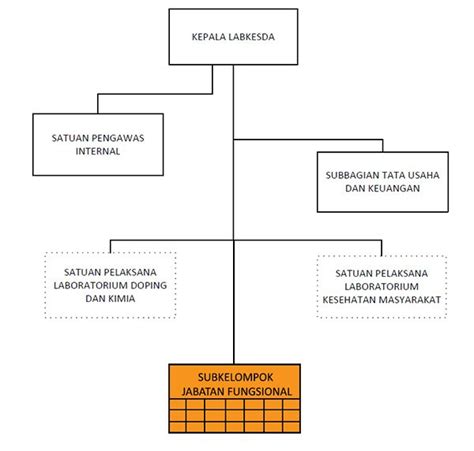 KEPALA LABKESDA

SATUAN PENGAWAS INTERNAL

SUBBAGIAN TATA USAHA DAN KEUANGAN

SATUAN PELAKSANA LABORATORIUM DOPING DAN KIMIA

SATUAN PELAKSANA LABORATORIUM KESEHATAN MASYARAKAT

SUBKELOMPOK JABATAN FUNGSIONAL